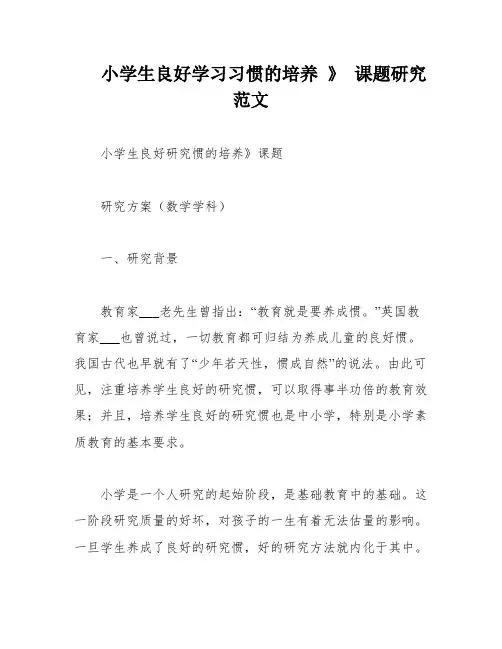 小学生良好学习习惯的培养 》 课题研究范文

小学生良好研究惯的培养》课题

研究方案（数学学科）

一、研究背景

教育家___老先生曾指出：“教育就是要养成惯。”英国教育家___也曾说过，一切教育都可归结为养成儿童的良好惯。我国古代也早就有了“少年若天性，惯成自然”的说法。由此可见，注重培养学生良好的研究惯，可以取得事半功倍的教育效果；并且，培养学生良好的研究惯也是中小学，特别是小学素质教育的基本要求。

小学是一个人研究的起始阶段，是基础教育中的基础。这一阶段研究质量的好坏，对孩子的一生有着无法估量的影响。一旦学生养成了良好的研究惯，好的研究方法就内化于其中。